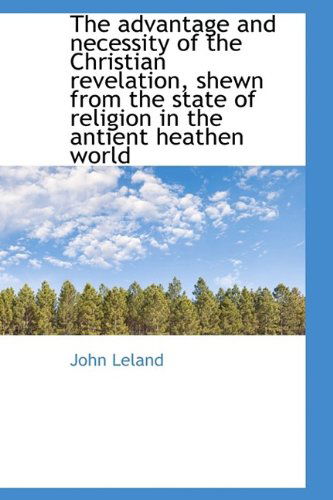 The advantage and necessity of the Christian revelation, shewn from the state of religion in the antient heathen world

John Leland